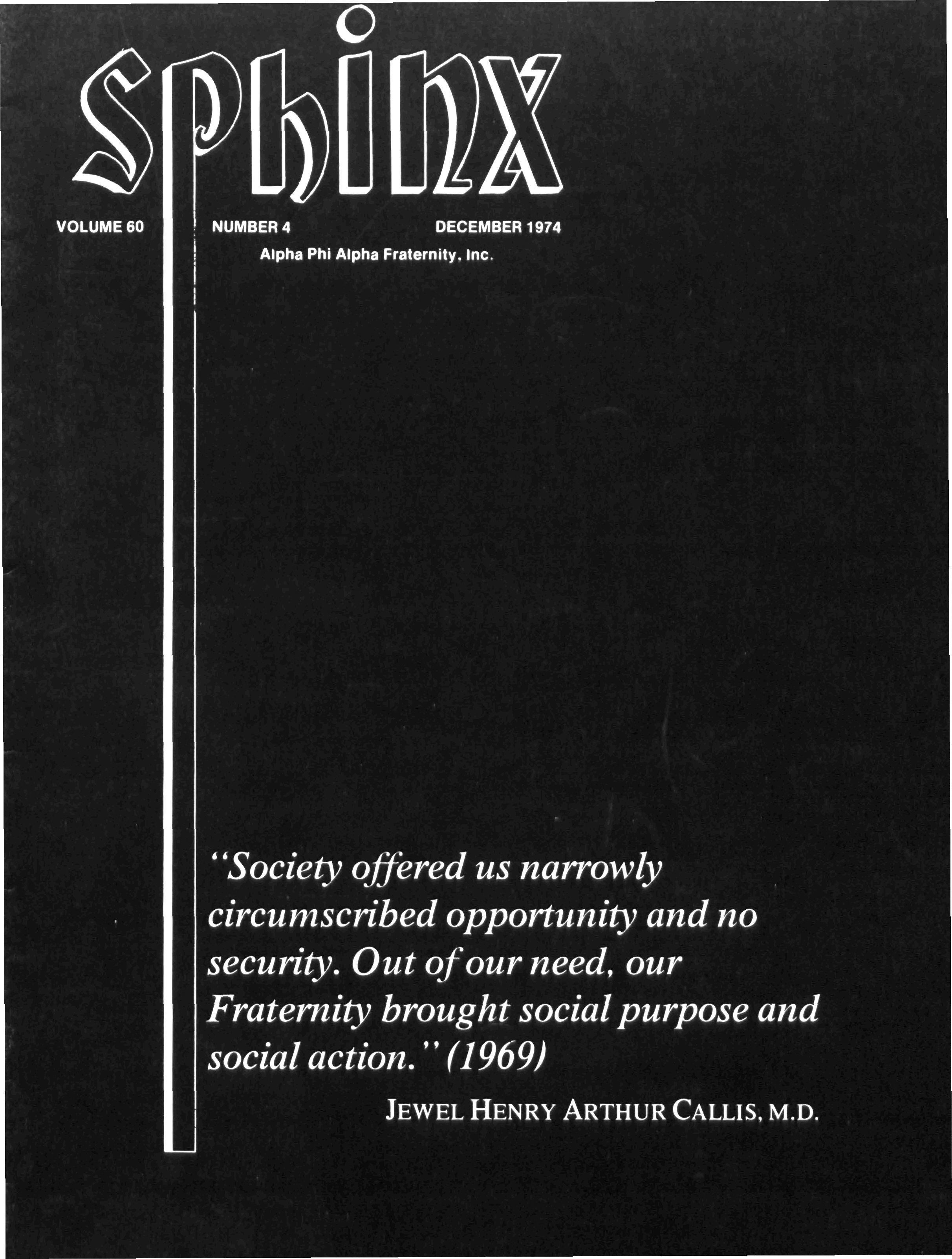 Sphinx

VOLUME 60 NUMBER 4 DECEMBER 1974

Alpha Phi Alpha Fraternity, Inc.

"Society offered us narrowly circumscribed opportunity and no security. Out of our need, our Fraternity brought social purpose and social action." (1969)

JEWEL HENRY ARTHUR CALLIS, M.D.